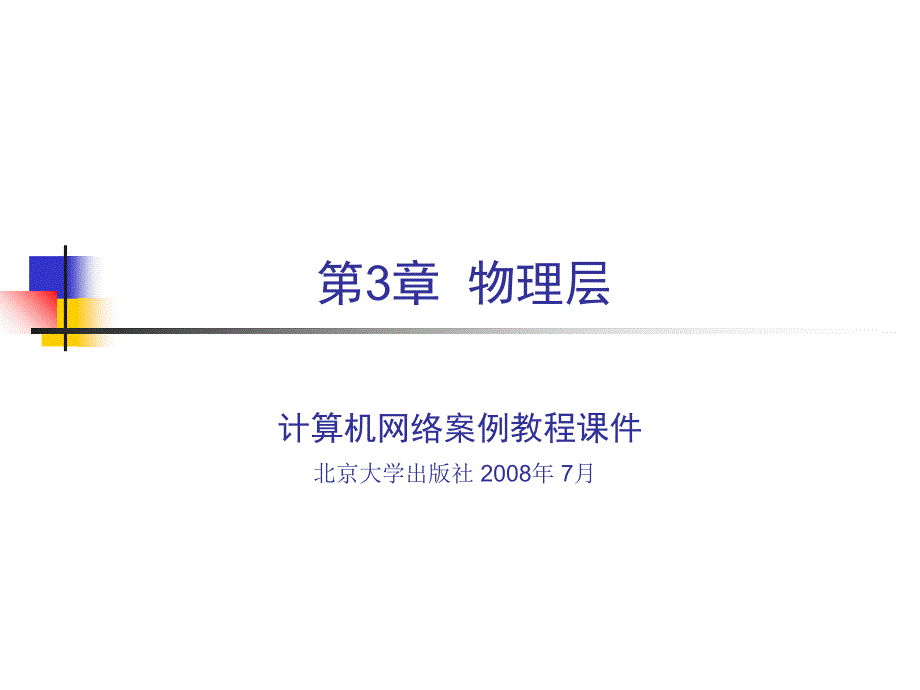 第3章 物理层

计算机网络案例教程课件

北京大学出版社 2008年 7月